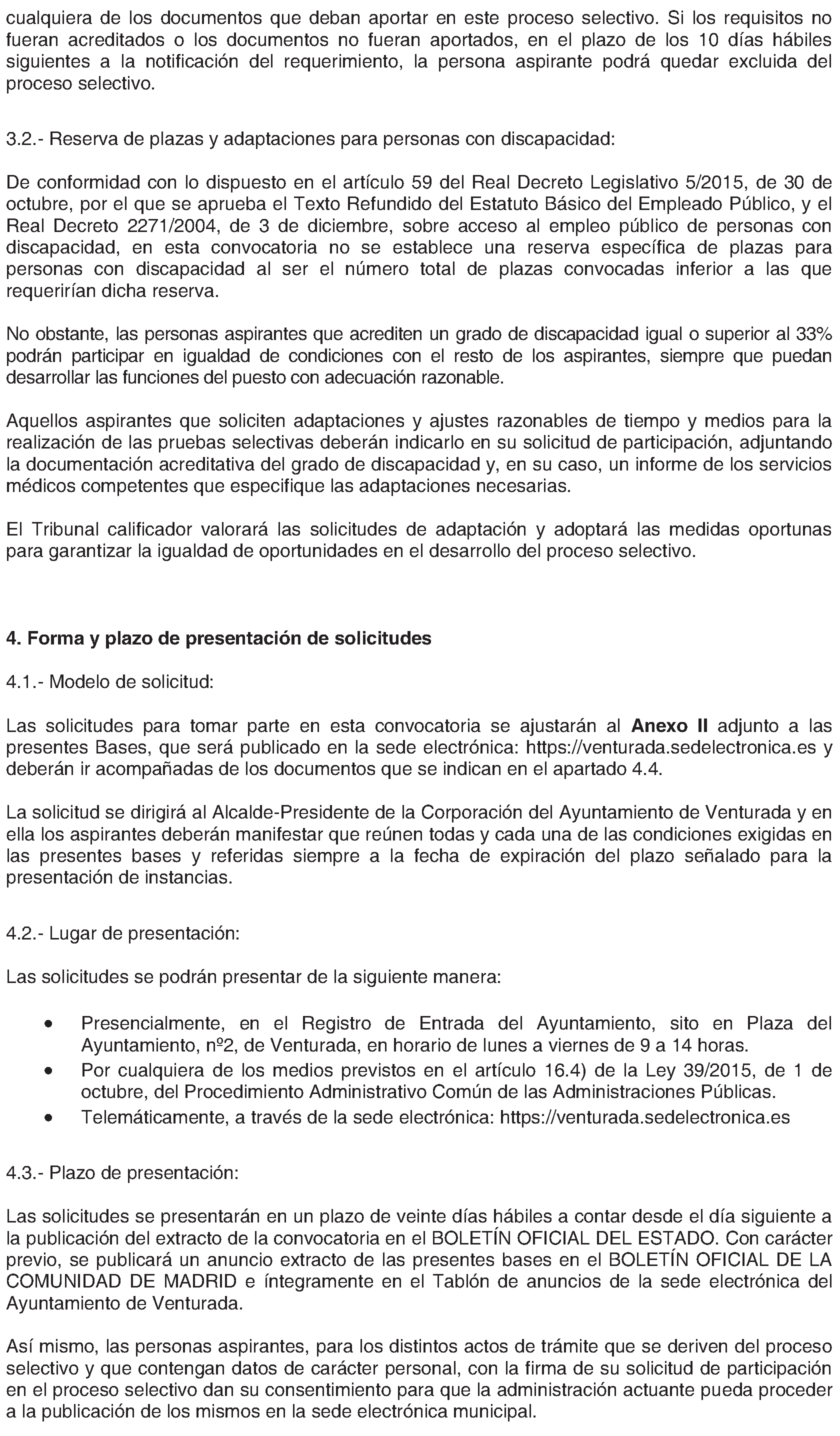 cualquiera de los documentos que deban aportar en este proceso selectivo. Si los requisitos no fueran acreditados o los documentos no fueran aportados, en el plazo de los 10 días hábiles siguientes a la notificación del requerimiento, la persona aspirante podrá quedar excluida del proceso selectivo.

3.2.- Reserva de plazas y adaptaciones para personas con discapacidad:

De conformidad con lo dispuesto en el artículo 59 del Real Decreto Legislativo 5/2015, de 30 de octubre, por el que se aprueba el Texto Refundido del Estatuto Básico del Empleado Público, y el Real Decreto 2271/2004, de 3 de diciembre, sobre acceso al empleo público de personas con discapacidad, en esta convocatoria no se establece una reserva específica de plazas para personas con discapacidad al ser el número total de plazas convocadas inferior a las que requerirían dicha reserva.

No obstante, las personas aspirantes que acrediten un grado de discapacidad igual o superior al 33% podrán participar en igualdad de condiciones con el resto de los aspirantes, siempre que puedan desarrollar las funciones del puesto con adecuación razonable.

Aquellos aspirantes que soliciten adaptaciones y ajustes razonables de tiempo y medios para la realización de las pruebas selectivas deberán indicarlo en su solicitud de participación, adjuntando la documentación acreditativa del grado de discapacidad y, en su caso, un informe de los servicios médicos competentes que especifique las adaptaciones necesarias.

El Tribunal calificador valorará las solicitudes de adaptación y adoptará las medidas oportunas para garantizar la igualdad de oportunidades en el desarrollo del proceso selectivo.

4. Forma y plazo de presentación de solicitudes

4.1.- Modelo de solicitud:

Las solicitudes para tomar parte en esta convocatoria se ajustarán al Anexo II adjunto a las presentes Bases, que será publicado en la sede electrónica: https://venturada.sedelectronica.es y deberán ir acompañadas de los documentos que se indican en el apartado 4.4.

La solicitud se dirigirá al Alcalde-Presidente de la Corporación del Ayuntamiento de Venturada y en ella los aspirantes deberán manifestar que reúnen todas y cada una de las condiciones exigidas en las presentes bases y referidas siempre a la fecha de expiración del plazo señalado para la presentación de instancias.

4.2.- Lugar de presentación:

Las solicitudes se podrán presentar de la siguiente manera:

• Presencialmente, en el Registro de Entrada del Ayuntamiento, sito en Plaza del Ayuntamiento, nº2, de Venturada, en horario de lunes a viernes de 9 a 14 horas.
• Por cualquiera de los medios previstos en el artículo 16.4) de la Ley 39/2015, de 1 de octubre, del Procedimiento Administrativo Común de las Administraciones Públicas.
• Telemáticamente, a través de la sede electrónica: https://venturada.sedelectronica.es

4.3.- Plazo de presentación:

Las solicitudes se presentarán en un plazo de veinte días hábiles a contar desde el día siguiente a la publicación del extracto de la convocatoria en el BOLETÍN OFICIAL DEL ESTADO. Con carácter previo, se publicará un anuncio extracto de las presentes bases en el BOLETÍN OFICIAL DE LA COMUNIDAD DE MADRID e íntegramente en el Tablón de anuncios de la sede electrónica del Ayuntamiento de Venturada.

Así mismo, las personas aspirantes, para los distintos actos de trámite que se deriven del proceso selectivo y que contengan datos de carácter personal, con la firma de su solicitud de participación en el proceso selectivo dan su consentimiento para que la administración actuante pueda proceder a la publicación de los mismos en la sede electrónica municipal.